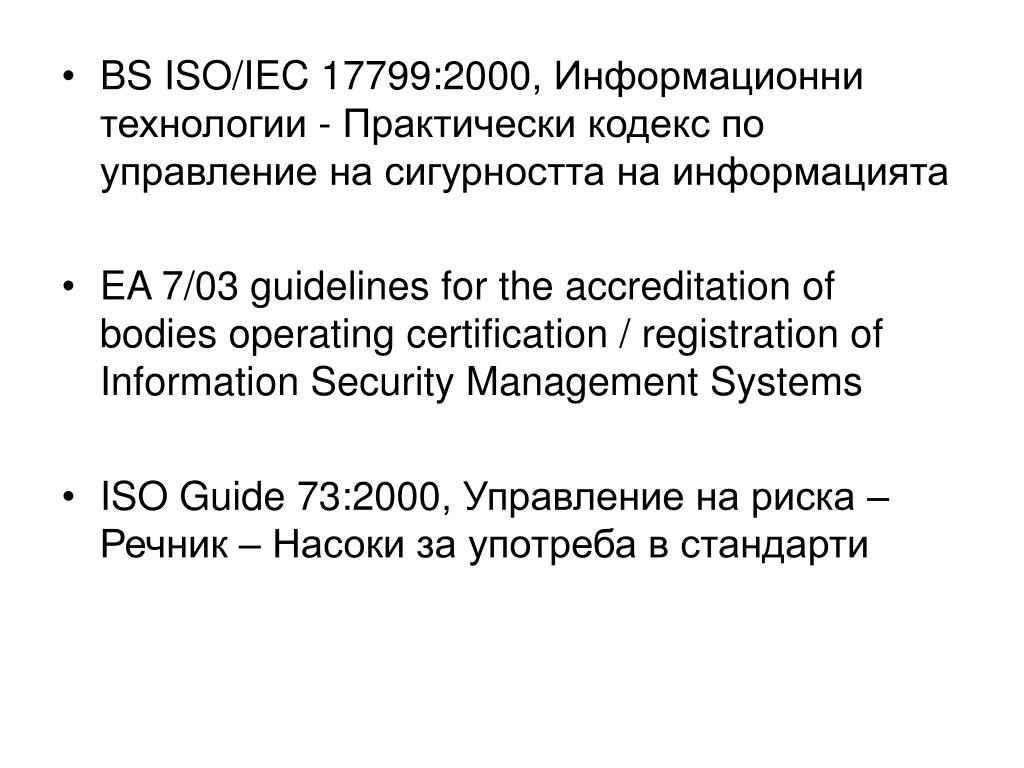 • BS ISO/IEC 17799:2000, Информационни технологии - Практически кодекс по управление на сигурността на информацията

• EA 7/03 guidelines for the accreditation of bodies operating certification / registration of Information Security Management Systems

• ISO Guide 73:2000, Управление на риска – Речник – Насоки за употреба в стандарти